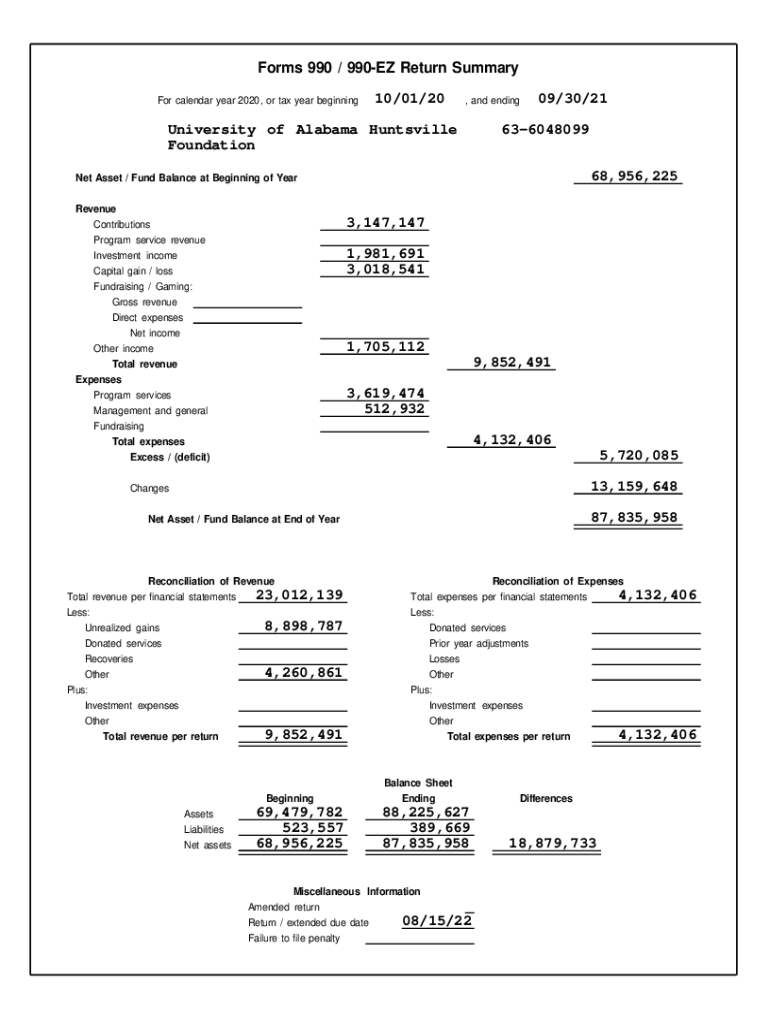 Forms 990 / 990-EZ Return Summary

For calendar year 2020, or tax year beginning 10/01/20 , and ending 09/30/21

University of Alabama Huntsville Foundation 63-6048099

Net Asset / Fund Balance at Beginning of Year 68,956,225

Revenue
Contributions 3,147,147
Program service revenue
Investment income 1,981,691
Capital gain / loss 3,018,541
Fundraising / Gaming:
Gross revenue
Direct expenses
Net income
Other income 1,705,112
Total revenue 9,852,491
Expenses
Program services 3,619,474
Management and general 512,932
Fundraising
Total expenses 4,132,406
Excess / (deficit) 5,720,085

Changes 13,159,648

Net Asset / Fund Balance at End of Year 87,835,958

Reconciliation of Revenue
Total revenue per financial statements 23,012,139
Less:
Unrealized gains 8,898,787
Donated services
Recoveries
Other 4,260,861
Plus:
Investment expenses
Other
Total revenue per return 9,852,491

Reconciliation of Expenses
Total expenses per financial statements 4,132,406
Less:
Donated services
Prior year adjustments
Losses
Other
Plus:
Investment expenses
Other
Total expenses per return 4,132,406

Balance Sheet

| | Beginning | Ending | Differences |
|---|---|---|---|
| Assets | 69,479,782 | 88,225,627 | |
| Liabilities | 523,557 | 389,669 | |
| Net assets | 68,956,225 | 87,835,958 | 18,879,733 |

Miscellaneous Information
Amended return
Return / extended due date 08/15/22
Failure to file penalty